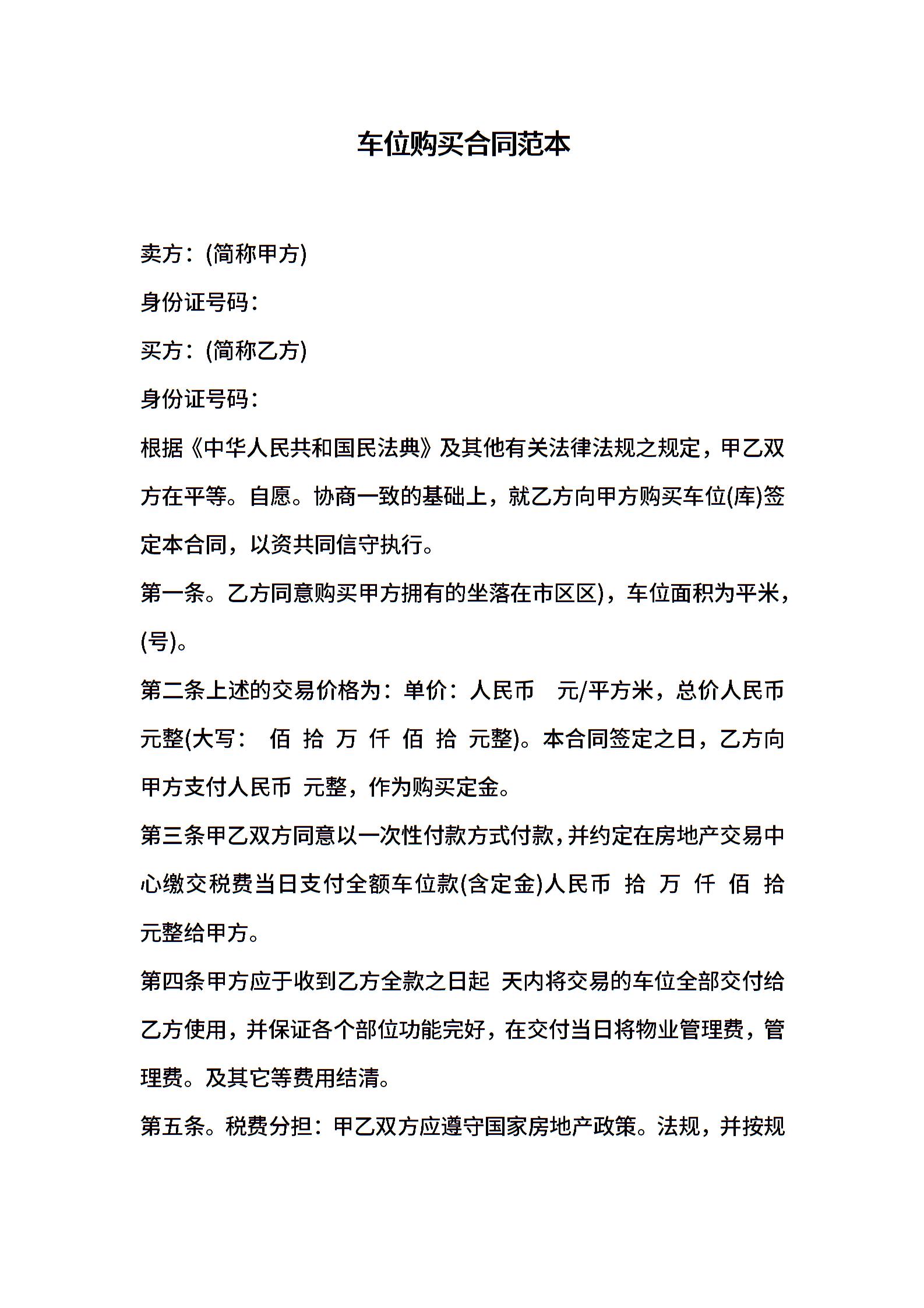 车位购买合同范本

卖方：(简称甲方)

身份证号码：

买方：(简称乙方)

身份证号码：

根据《中华人民共和国民法典》及其他有关法律法规之规定，甲乙双方在平等。自愿。协商一致的基础上，就乙方向甲方购买车位(库)签定本合同，以资共同信守执行。

第一条。乙方同意购买甲方拥有的坐落在市区区)，车位面积为平米，(号)。

第二条上述的交易价格为：单价：人民币 元/平方米，总价人民币元整(大写： 佰 拾 万 仟 佰 拾 元整)。本合同签定之日，乙方向甲方支付人民币 元整，作为购买定金。

第三条甲乙双方同意以一次性付款方式付款，并约定在房地产交易中心缴交税费当日支付全额车位款(含定金)人民币 拾 万 仟 佰 拾 元整给甲方。

第四条甲方应于收到乙方全款之日起 天内将交易的车位全部交付给乙方使用，并保证各个部位功能完好，在交付当日将物业管理费，管理费。及其它等费用结清。

第五条。税费分担：甲乙双方应遵守国家房地产政策。法规，并按规